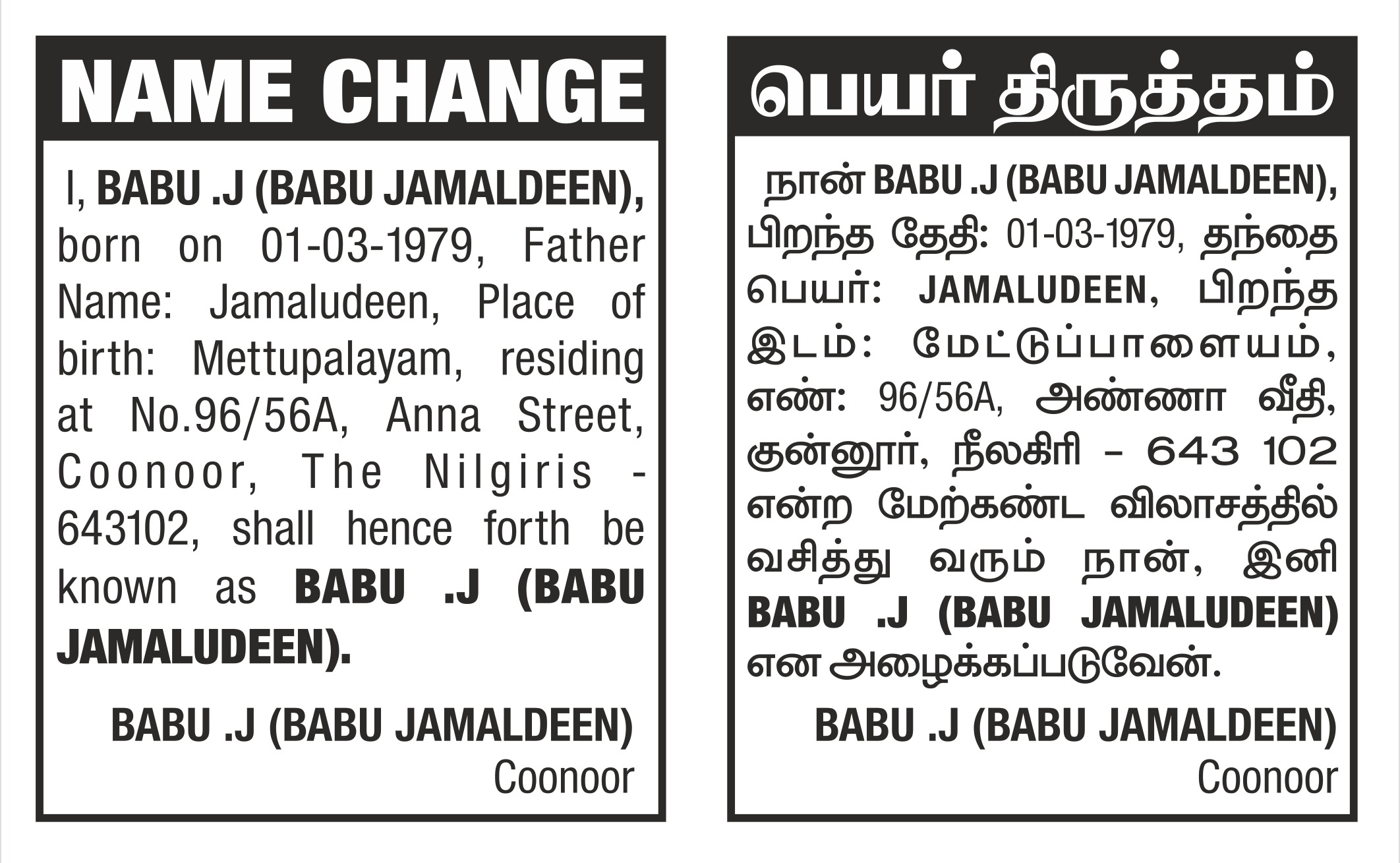 NAME CHANGE

I, BABU .J (BABU JAMALDEEN), born on 01-03-1979, Father Name: Jamaludeen, Place of birth: Mettupalayam, residing at No.96/56A, Anna Street, Coonoor, The Nilgiris - 643102, shall hence forth be known as BABU .J (BABU JAMALUDEEN).

BABU .J (BABU JAMALDEEN)
Coonoor

பெயர் திருத்தம்

நான் BABU .J (BABU JAMALDEEN), பிறந்த தேதி: 01-03-1979, தந்தை பெயர்: JAMALUDEEN, பிறந்த இடம்: மேட்டுப்பாளையம், எண்: 96/56A, அண்ணா வீதி, குன்னூர், நீலகிரி - 643 102 என்ற மேற்கண்ட விலாசத்தில் வசித்து வரும் நான், இனி BABU .J (BABU JAMALUDEEN) என அழைக்கப்படுவேன்.

BABU .J (BABU JAMALDEEN)
Coonoor